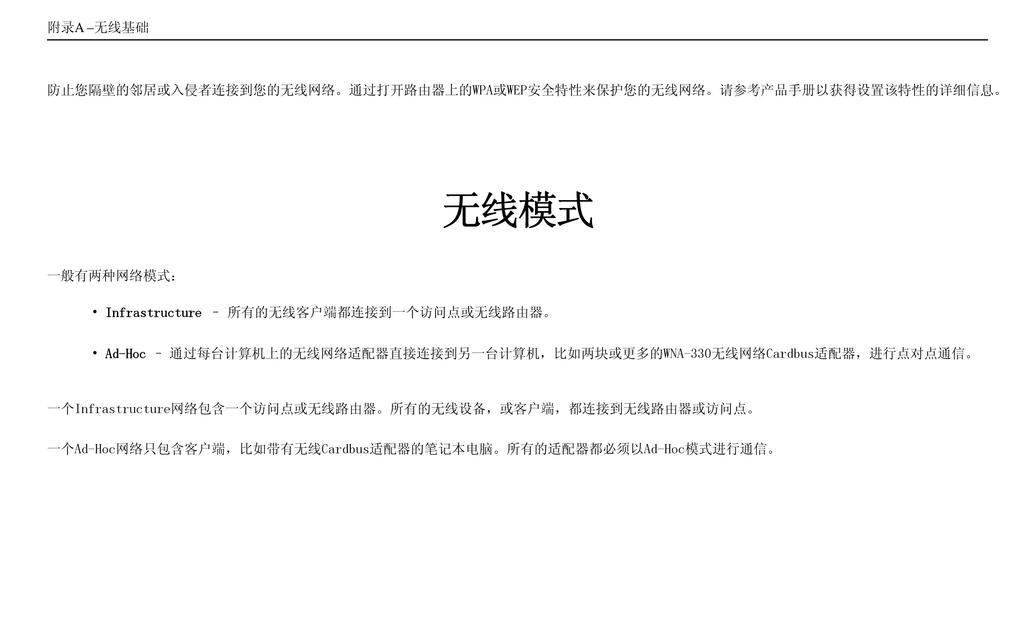 附录A –无线基础

防止您隔壁的邻居或入侵者连接到您的无线网络。通过打开路由器上的WPA或WEP安全特性来保护您的无线网络。请参考产品手册以获得设置该特性的详细信息。

无线模式

一般有两种网络模式：

• Infrastructure – 所有的无线客户端都连接到一个访问点或无线路由器。

• Ad-Hoc – 通过每台计算机上的无线网络适配器直接连接到另一台计算机，比如两块或更多的WNA-330无线网络Cardbus适配器，进行点对点通信。

一个Infrastructure网络包含一个访问点或无线路由器。所有的无线设备，或客户端，都连接到无线路由器或访问点。

一个Ad-Hoc网络只包含客户端，比如带有无线Cardbus适配器的笔记本电脑。所有的适配器都必须以Ad-Hoc模式进行通信。